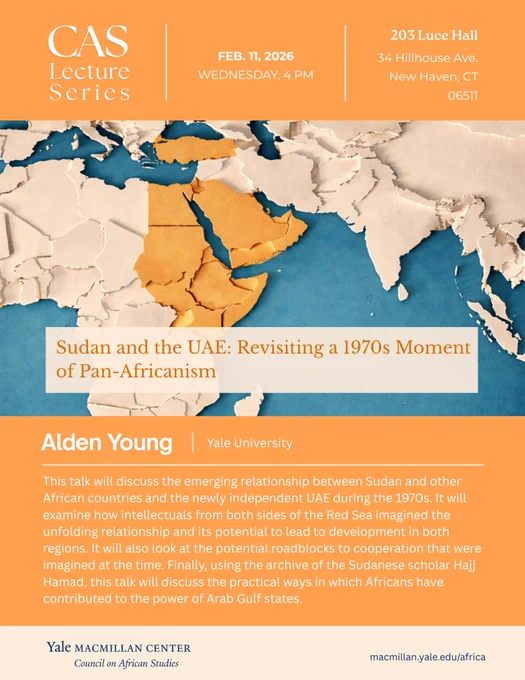 CAS
Lecture
Series

FEB. 11, 2026
WEDNESDAY, 4 PM

203 Luce Hall
34 Hillhouse Ave.
New Haven, CT
06511

Sudan and the UAE: Revisiting a 1970s Moment of Pan-Africanism

Alden Young | Yale University

This talk will discuss the emerging relationship between Sudan and other African countries and the newly independent UAE during the 1970s. It will examine how intellectuals from both sides of the Red Sea imagined the unfolding relationship and its potential to lead to development in both regions. It will also look at the potential roadblocks to cooperation that were imagined at the time. Finally, using the archive of the Sudanese scholar Hajj Hamad, this talk will discuss the practical ways in which Africans have contributed to the power of Arab Gulf states.

Yale MACMILLAN CENTER
Council on African Studies

macmillan.yale.edu/africa